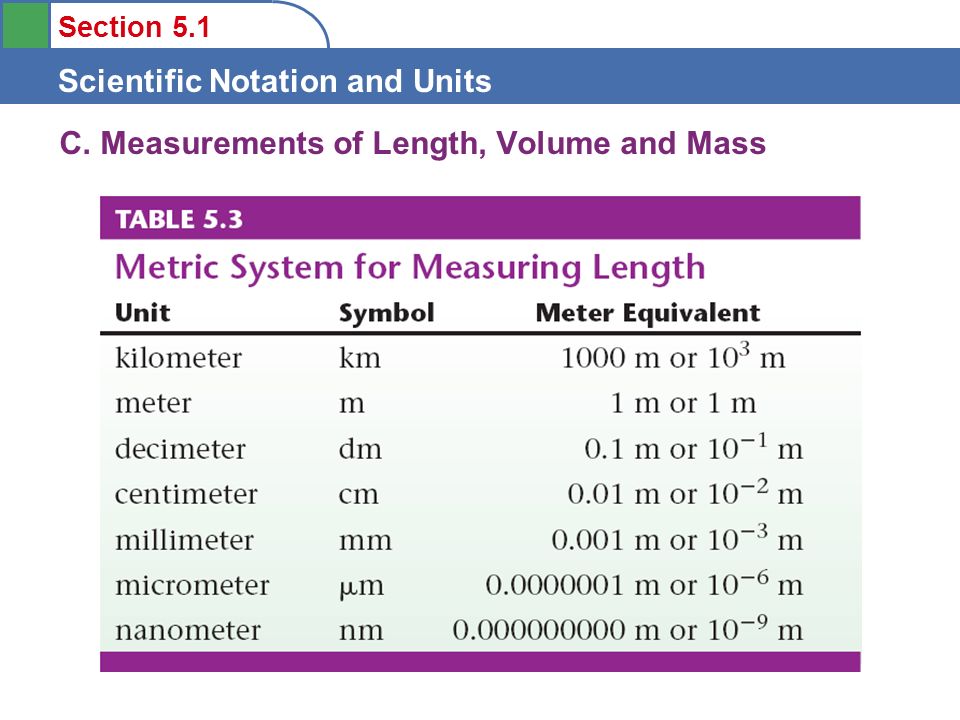 Section 5.1

Scientific Notation and Units

C. Measurements of Length, Volume and Mass

TABLE 5.3

Metric System for Measuring Length

| Unit | Symbol | Meter Equivalent |
|---|---|---|
| kilometer | km | 1000 m or $10^3$ m |
| meter | m | 1 m or 1 m |
| decimeter | dm | 0.1 m or $10^{-1}$ m |
| centimeter | cm | 0.01 m or $10^{-2}$ m |
| millimeter | mm | 0.001 m or $10^{-3}$ m |
| micrometer | $\mu$m | 0.0000001 m or $10^{-6}$ m |
| nanometer | nm | 0.000000000 m or $10^{-9}$ m |